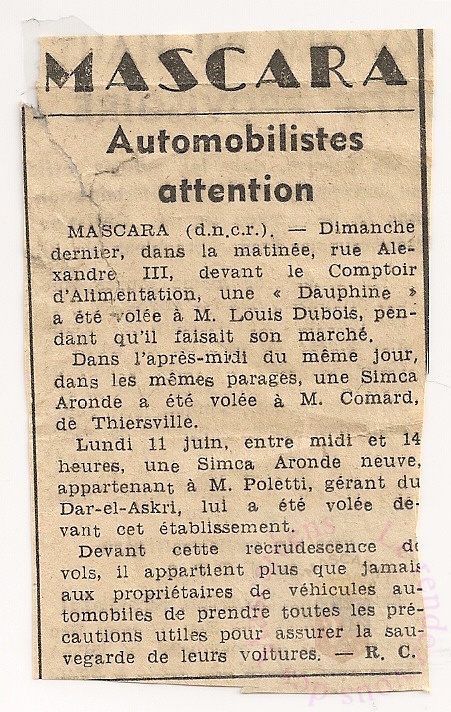 MASCARA

Automobilistes attention

MASCARA (d.n.c.r.). — Dimanche dernier, dans la matinée, rue Alexandre III, devant le Comptoir d'Alimentation, une « Dauphine » a été volée à M. Louis Dubois, pendant qu'il faisait son marché.

Dans l'après-midi du même jour, dans les mêmes parages, une Simca Aronde a été volée à M. Comard, de Thiersville.

Lundi 11 juin, entre midi et 14 heures, une Simca Aronde neuve, appartenant à M. Poletti, gérant du Dar-el-Askri, lui a été volée devant cet établissement.

Devant cette recrudescence de vols, il appartient plus que jamais aux propriétaires de véhicules automobiles de prendre toutes les précautions utiles pour assurer la sauvegarde de leurs voitures. — R. C.